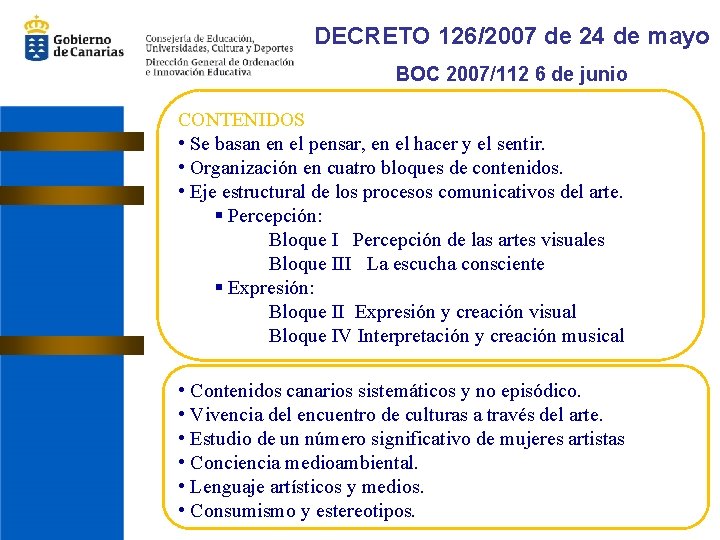 Gobierno de Canarias

Consejería de Educación, Universidades, Cultura y Deportes
Dirección General de Ordenación e Innovación Educativa

DECRETO 126/2007 de 24 de mayo
BOC 2007/112 6 de junio

CONTENIDOS
• Se basan en el pensar, en el hacer y el sentir.
• Organización en cuatro bloques de contenidos.
• Eje estructural de los procesos comunicativos del arte.
▪ Percepción:
Bloque I Percepción de las artes visuales
Bloque III La escucha consciente
▪ Expresión:
Bloque II Expresión y creación visual
Bloque IV Interpretación y creación musical

• Contenidos canarios sistemáticos y no episódico.
• Vivencia del encuentro de culturas a través del arte.
• Estudio de un número significativo de mujeres artistas
• Conciencia medioambiental.
• Lenguaje artísticos y medios.
• Consumismo y estereotipos.